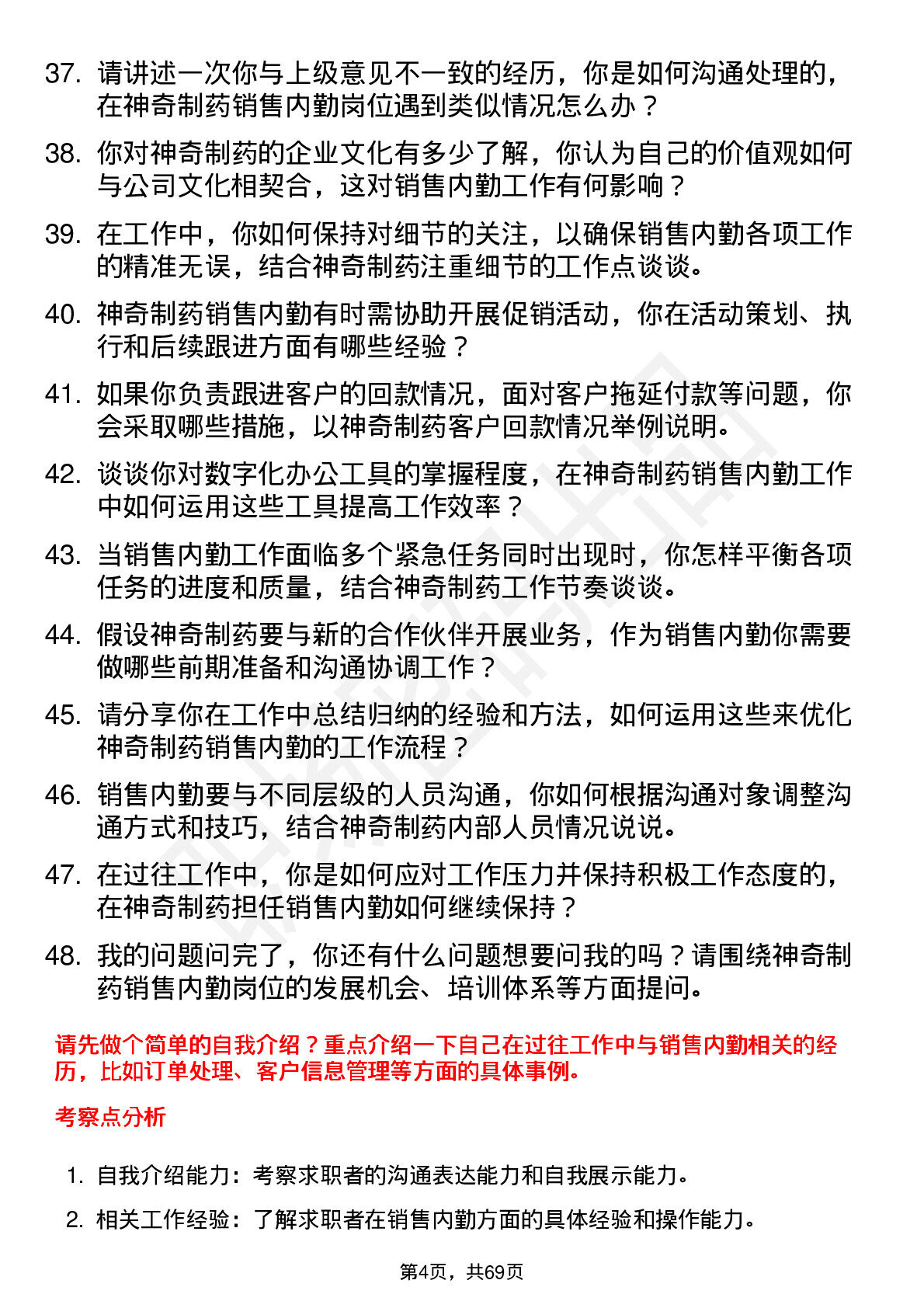 37. 请讲述一次你与上级意见不一致的经历，你是如何沟通处理的，在神奇制药销售内勤岗位遇到类似情况怎么办？

38. 你对神奇制药的企业文化有多少了解，你认为自己的价值观如何与公司文化相契合，这对销售内勤工作有何影响？

39. 在工作中，你如何保持对细节的关注，以确保销售内勤各项工作的精准无误，结合神奇制药注重细节的工作点谈谈。

40. 神奇制药销售内勤有时需协助开展促销活动，你在活动策划、执行和后续跟进方面有哪些经验？

41. 如果你负责跟进客户的回款情况，面对客户拖延付款等问题，你会采取哪些措施，以神奇制药客户回款情况举例说明。

42. 谈谈你对数字化办公工具的掌握程度，在神奇制药销售内勤工作中如何运用这些工具提高工作效率？

43. 当销售内勤工作面临多个紧急任务同时出现时，你怎样平衡各项任务的进度和质量，结合神奇制药工作节奏谈谈。

44. 假设神奇制药要与新的合作伙伴开展业务，作为销售内勤你需要做哪些前期准备和沟通协调工作？

45. 请分享你在工作中总结归纳的经验和方法，如何运用这些来优化神奇制药销售内勤的工作流程？

46. 销售内勤要与不同层级的人员沟通，你如何根据沟通对象调整沟通方式和技巧，结合神奇制药内部人员情况说说。

47. 在过往工作中，你是如何应对工作压力并保持积极工作态度的，在神奇制药担任销售内勤如何继续保持？

48. 我的问题问完了，你还有什么问题想要问我的吗？请围绕神奇制药销售内勤岗位的发展机会、培训体系等方面提问。

请先做个简单的自我介绍？重点介绍一下自己在过往工作中与销售内勤相关的经历，比如订单处理、客户信息管理等方面的具体事例。

考察点分析

1. 自我介绍能力：考察求职者的沟通表达能力和自我展示能力。

2. 相关工作经验：了解求职者在销售内勤方面的具体经验和操作能力。

第4页，共69页